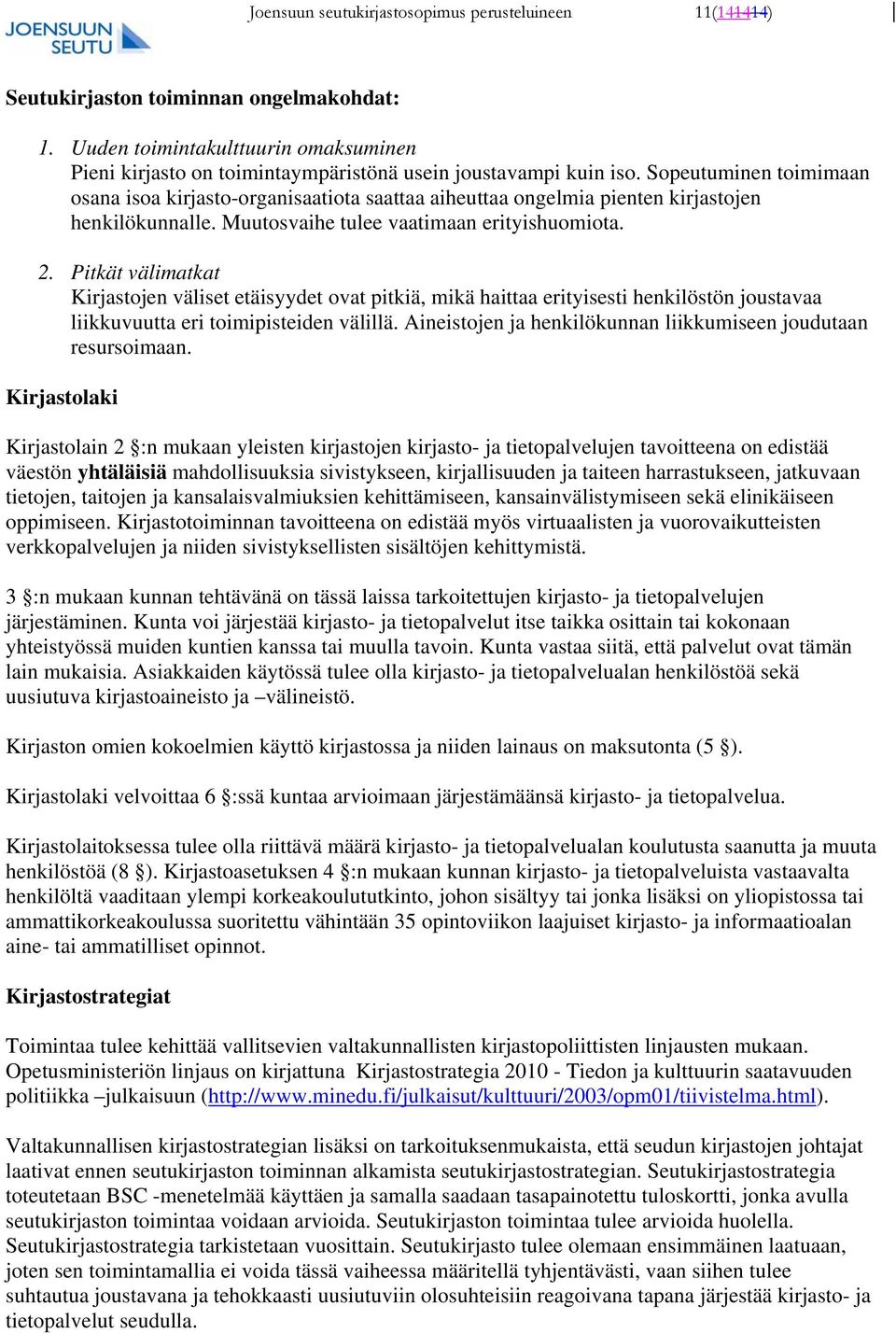 JOENSUUN SEUTU

Joensuun seutukirjastosopimus perusteluineen 11(141414)

Seutukirjaston toiminnan ongelmakohdat:

1. Uuden toimintakulttuurin omaksuminen
Pieni kirjasto on toimintaympäristönä usein joustavampi kuin iso. Sopeutuminen toimimaan osana isoa kirjasto-organisaatiota saattaa aiheuttaa ongelmia pienten kirjastojen henkilökunnalle. Muutosvaihe tulee vaatimaan erityishuomiota.

2. Pitkät välimatkat
Kirjastojen väliset etäisyydet ovat pitkiä, mikä haittaa erityisesti henkilöstön joustavaa liikkuvuutta eri toimipisteiden välillä. Aineistojen ja henkilökunnan liikkumiseen joudutaan resursoimaan.

Kirjastolaki

Kirjastolain 2 §:n mukaan yleisten kirjastojen kirjasto- ja tietopalvelujen tavoitteena on edistää väestön yhtäläisiä mahdollisuuksia sivistykseen, kirjallisuuden ja taiteen harrastukseen, jatkuvaan tietojen, taitojen ja kansalaisvalmiuksien kehittämiseen, kansainvälistymiseen sekä elinikäiseen oppimiseen. Kirjastotoiminnan tavoitteena on edistää myös virtuaalisten ja vuorovaikutteisten verkkopalvelujen ja niiden sivistyksellisten sisältöjen kehittymistä.

3 §:n mukaan kunnan tehtävänä on tässä laissa tarkoitettujen kirjasto- ja tietopalvelujen järjestäminen. Kunta voi järjestää kirjasto- ja tietopalvelut itse taikka osittain tai kokonaan yhteistyössä muiden kuntien kanssa tai muulla tavoin. Kunta vastaa siitä, että palvelut ovat tämän lain mukaisia. Asiakkaiden käytössä tulee olla kirjasto- ja tietopalvelualan henkilöstöä sekä uusiutuva kirjastoaineisto ja –välineistö.

Kirjaston omien kokoelmien käyttö kirjastossa ja niiden lainaus on maksutonta (5 §).

Kirjastolaki velvoittaa 6 §:ssä kuntaa arvioimaan järjestämäänsä kirjasto- ja tietopalvelua.

Kirjastolaitoksessa tulee olla riittävä määrä kirjasto- ja tietopalvelualan koulutusta saanutta ja muuta henkilöstöä (8 §). Kirjastoasetuksen 4 §:n mukaan kunnan kirjasto- ja tietopalveluista vastaavalta henkilöltä vaaditaan ylempi korkeakoulututkinto, johon sisältyy tai jonka lisäksi on yliopistossa tai ammattikorkeakoulussa suoritettu vähintään 35 opintoviikon laajuiset kirjasto- ja informaatioalan aine- tai ammatilliset opinnot.

Kirjastostrategiat

Toimintaa tulee kehittää vallitsevien valtakunnallisten kirjastopoliittisten linjausten mukaan. Opetusministeriön linjaus on kirjattuna Kirjastostrategia 2010 - Tiedon ja kulttuurin saatavuuden politiikka –julkaisuun (http://www.minedu.fi/julkaisut/kulttuuri/2003/opm01/tiivistelma.html).

Valtakunnallisen kirjastostrategian lisäksi on tarkoituksenmukaista, että seudun kirjastojen johtajat laativat ennen seutukirjaston toiminnan alkamista seutukirjastostrategian. Seutukirjastostrategia toteutetaan BSC -menetelmää käyttäen ja samalla saadaan tasapainotettu tuloskortti, jonka avulla seutukirjaston toimintaa voidaan arvioida. Seutukirjaston toimintaa tulee arvioida huolella. Seutukirjastostrategia tarkistetaan vuosittain. Seutukirjasto tulee olemaan ensimmäinen laatuaan, joten sen toimintamallia ei voida tässä vaiheessa määritellä tyhjentävästi, vaan siihen tulee suhtautua joustavana ja tehokkaasti uusiutuviin olosuhteisiin reagoivana tapana järjestää kirjasto- ja tietopalvelut seudulla.